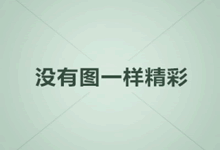 没有图一样精彩